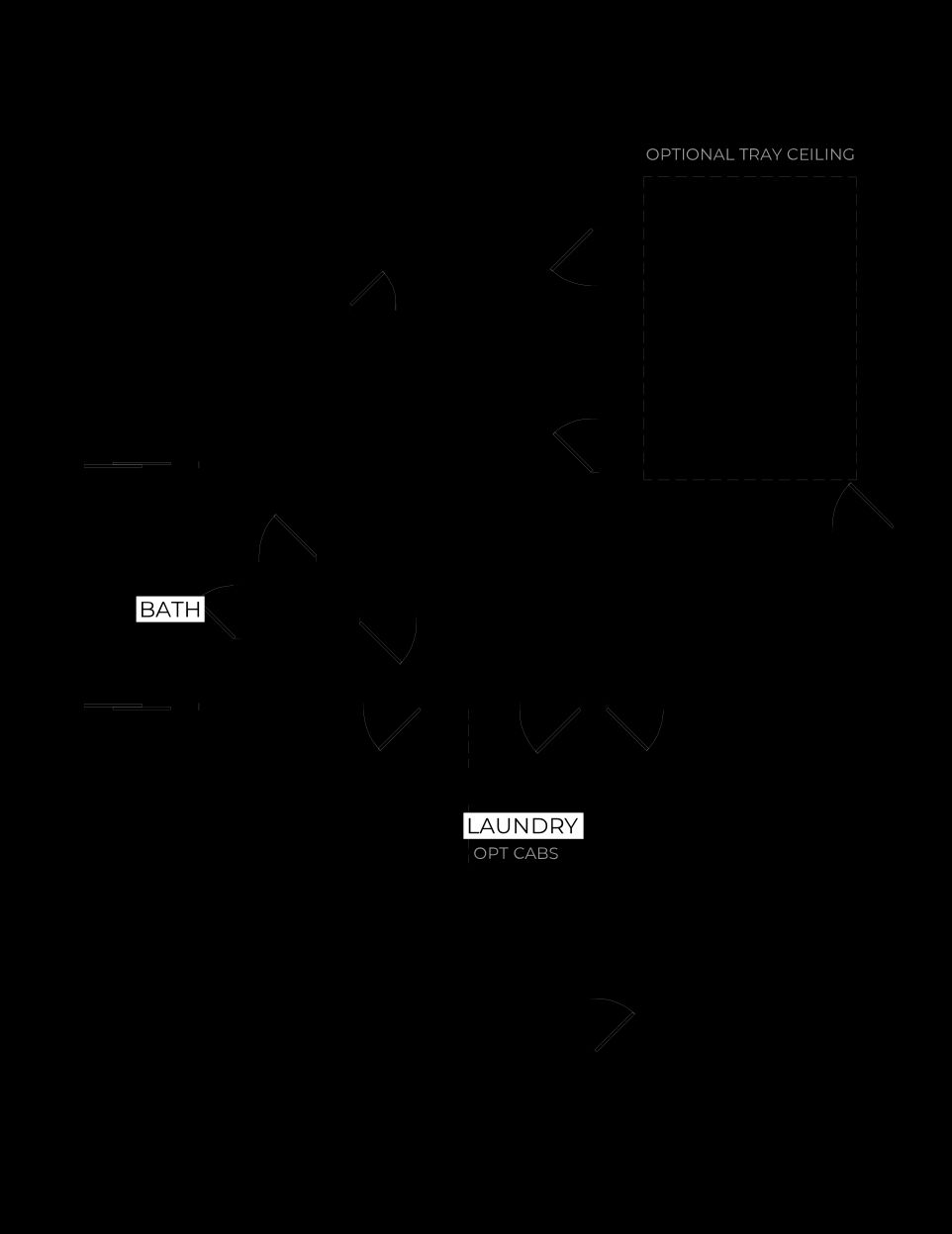 OPTIONAL TRAY CEILING

BATH

LAUNDRY
OPT CABS